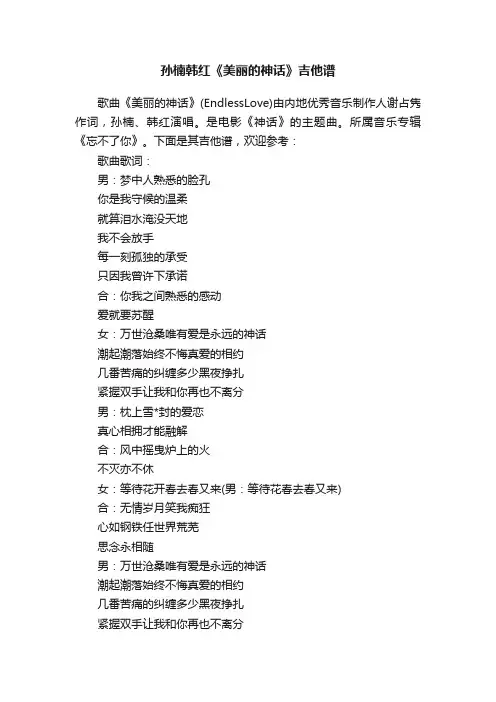 孙楠韩红《美丽的神话》吉他谱

歌曲《美丽的神话》(EndlessLove)由内地优秀音乐制作人谢占隽作词，孙楠、韩红演唱。是电影《神话》的主题曲。所属音乐专辑《忘不了你》。下面是其吉他谱，欢迎参考：

歌曲歌词：

男：梦中人熟悉的脸孔

你是我守候的温柔

就算泪水淹没天地

我不会放手

每一刻孤独的承受

只因我曾许下承诺

合：你我之间熟悉的感动

爱就要苏醒

女：万世沧桑唯有爱是永远的神话

潮起潮落始终不悔真爱的相约

几番苦痛的纠缠多少黑夜挣扎

紧握双手让我和你再也不离分

男：枕上雪*封的爱恋

真心相拥才能融解

合：风中摇曳炉上的火

不灭亦不休

女：等待花开春去春又来(男：等待花春去春又来)

合：无情岁月笑我痴狂

心如钢铁任世界荒芜

思念永相随

男：万世沧桑唯有爱是永远的神话

潮起潮落始终不悔真爱的相约

几番苦痛的纠缠多少黑夜挣扎

紧握双手让我和你再也不离分